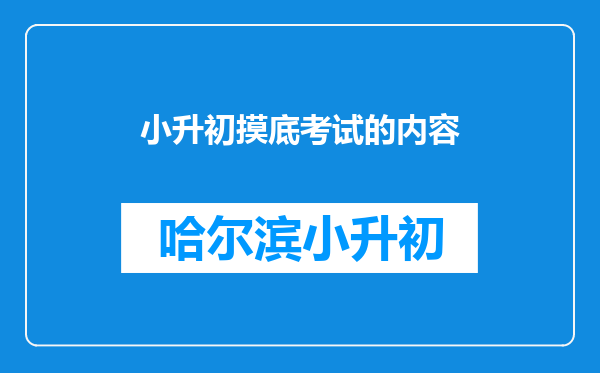 小升初摸底考试的内容

哈尔滨小升初